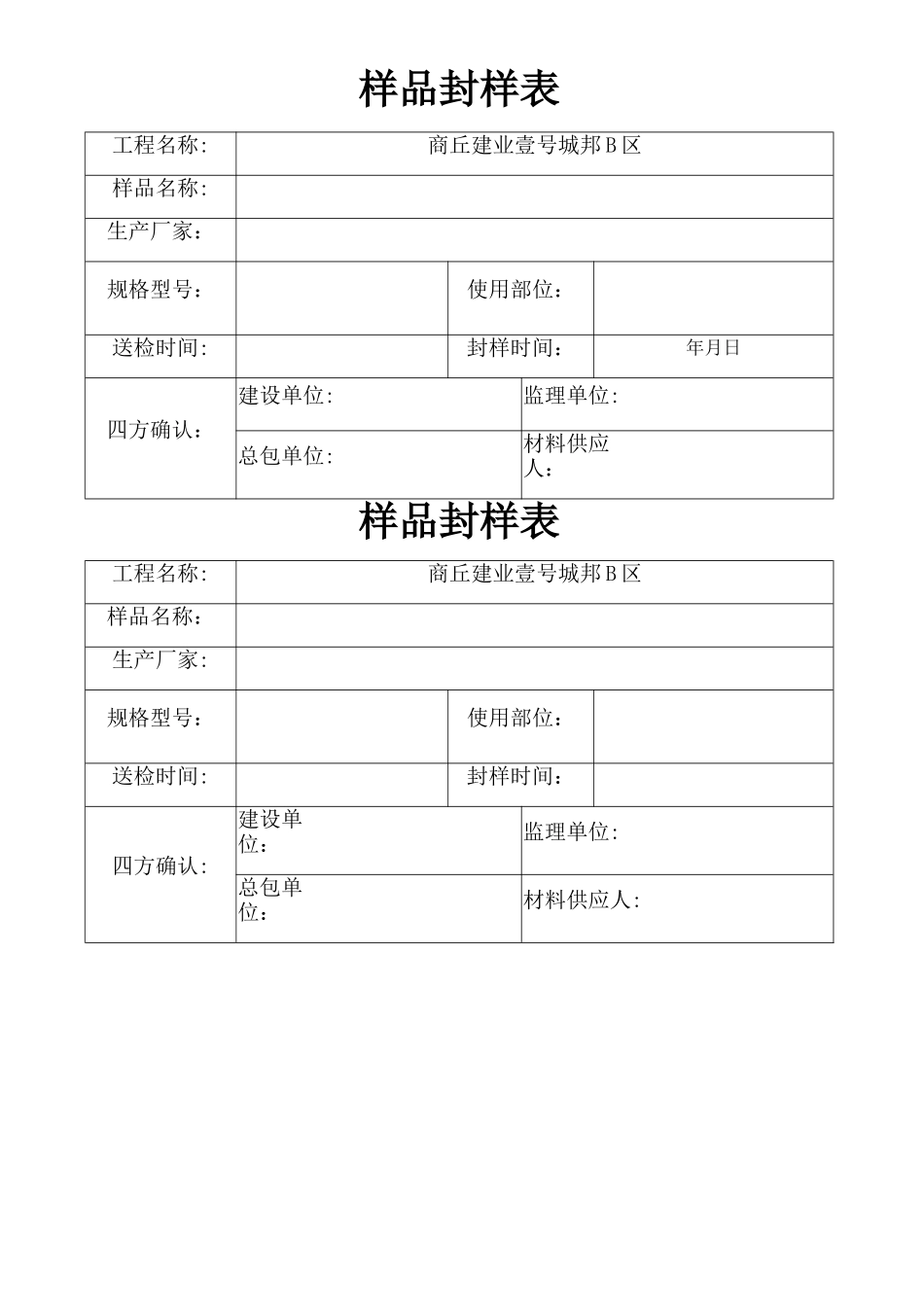 样品封样表

工程名称：
商丘建业壹号城邦B区
样品名称：
生产厂家：
规格型号：
使用部位：
送检时间：
封样时间：
年月日
四方确认：
建设单位：
监理单位：
总包单位：
材料供应人：

样品封样表

工程名称：
商丘建业壹号城邦B区
样品名称：
生产厂家：
规格型号：
使用部位：
送检时间：
封样时间：
四方确认：
建设单位：
监理单位：
总包单位：
材料供应人：